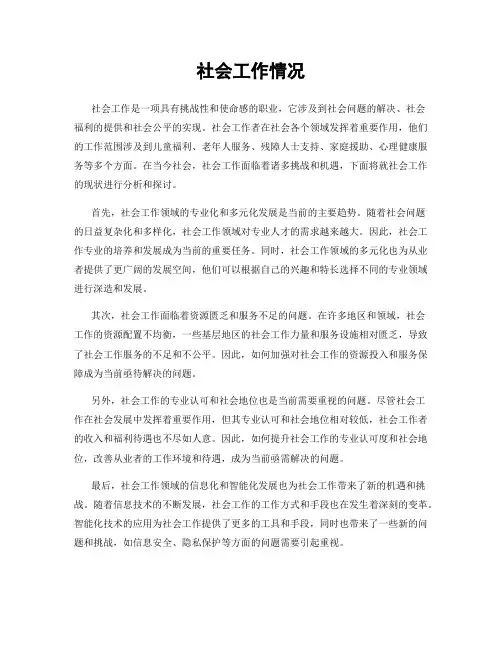 社会工作情况

社会工作是一项具有挑战性和使命感的职业，它涉及到社会问题的解决、社会福利的提供和社会公平的实现。社会工作者在社会各个领域发挥着重要作用，他们的工作范围涉及到儿童福利、老年人服务、残障人士支持、家庭援助、心理健康服务等多个方面。在当今社会，社会工作面临着诸多挑战和机遇，下面将就社会工作的现状进行分析和探讨。

首先，社会工作领域的专业化和多元化发展是当前的主要趋势。随着社会问题的日益复杂化和多样化，社会工作领域对专业人才的需求越来越大。因此，社会工作专业的培养和发展成为当前的重要任务。同时，社会工作领域的多元化也为从业者提供了更广阔的发展空间，他们可以根据自己的兴趣和特长选择不同的专业领域进行深造和发展。

其次，社会工作面临着资源匮乏和服务不足的问题。在许多地区和领域，社会工作的资源配置不均衡，一些基层地区的社会工作力量和服务设施相对匮乏，导致了社会工作服务的不足和不公平。因此，如何加强对社会工作的资源投入和服务保障成为当前亟待解决的问题。

另外，社会工作的专业认可和社会地位也是当前需要重视的问题。尽管社会工作在社会发展中发挥着重要作用，但其专业认可和社会地位相对较低，社会工作者的收入和福利待遇也不尽如人意。因此，如何提升社会工作的专业认可度和社会地位，改善从业者的工作环境和待遇，成为当前亟需解决的问题。

最后，社会工作领域的信息化和智能化发展也为社会工作带来了新的机遇和挑战。随着信息技术的不断发展，社会工作的工作方式和手段也在发生着深刻的变革。智能化技术的应用为社会工作提供了更多的工具和手段，同时也带来了一些新的问题和挑战，如信息安全、隐私保护等方面的问题需要引起重视。